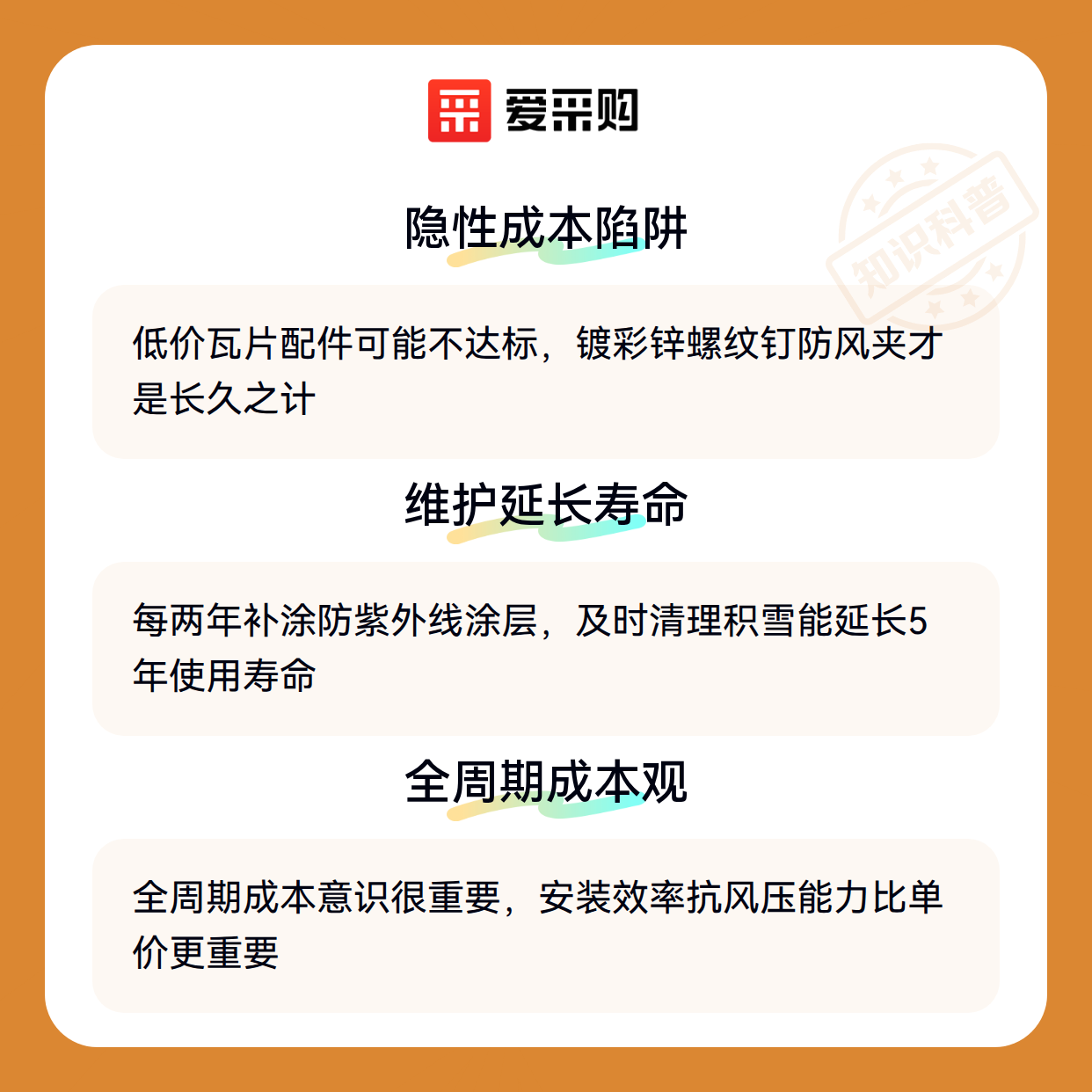 爱采购

隐性成本陷阱

低价瓦片配件可能不达标，镀彩锌螺纹钉防风夹才是长久之计

维护延长寿命

每两年补涂防紫外线涂层，及时清理积雪能延长5年使用寿命

全周期成本观

全周期成本意识很重要，安装效率抗风压能力比单价更重要

知识科普